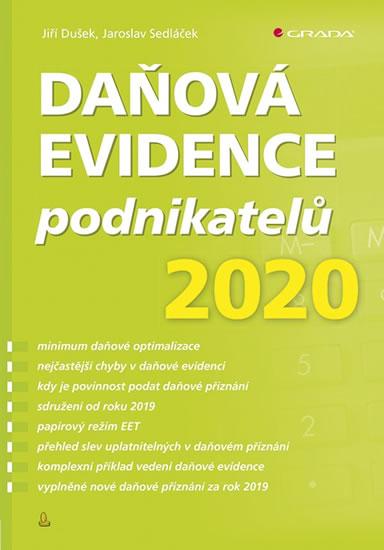 Jiří Dušek, Jaroslav Sedláček

GRADA

DAŇOVÁ EVIDENCE podnikatelů 2020

minimum daňové optimalizace
nejčastější chyby v daňové evidenci
kdy je povinnost podat daňové přiznání
sdružení od roku 2019
papírový režim EET
přehled slev uplatnitelných v daňovém přiznání
komplexní příklad vedení daňové evidence
vyplněné nové daňové přiznání za rok 2019